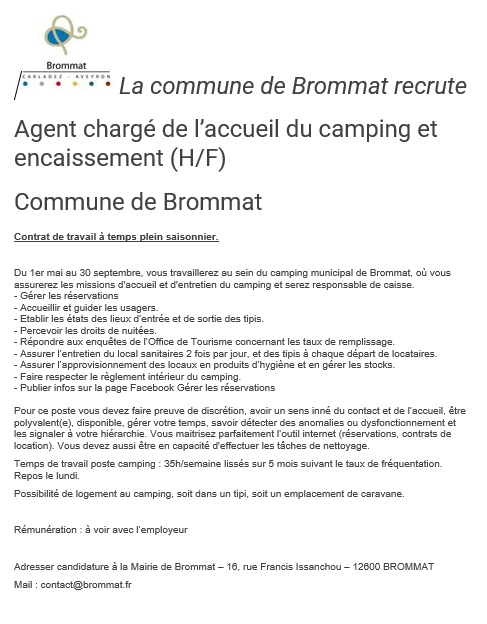 Brommat
CARLADEZ · AVEYRON

La commune de Brommat recrute

Agent chargé de l'accueil du camping et encaissement (H/F)

Commune de Brommat

Contrat de travail à temps plein saisonnier.

Du 1er mai au 30 septembre, vous travaillerez au sein du camping municipal de Brommat, où vous assurerez les missions d'accueil et d'entretien du camping et serez responsable de caisse.
- Gérer les réservations
- Accueillir et guider les usagers.
- Etablir les états des lieux d'entrée et de sortie des tipis.
- Percevoir les droits de nuitées.
- Répondre aux enquêtes de l'Office de Tourisme concernant les taux de remplissage.
- Assurer l'entretien du local sanitaires 2 fois par jour, et des tipis à chaque départ de locataires.
- Assurer l'approvisionnement des locaux en produits d'hygiène et en gérer les stocks.
- Faire respecter le règlement intérieur du camping.
- Publier infos sur la page Facebook Gérer les réservations

Pour ce poste vous devez faire preuve de discrétion, avoir un sens inné du contact et de l'accueil, être polyvalent(e), disponible, gérer votre temps, savoir détecter des anomalies ou dysfonctionnement et les signaler à votre hiérarchie. Vous maitrisez parfaitement l'outil internet (réservations, contrats de location). Vous devez aussi être en capacité d'effectuer les tâches de nettoyage.

Temps de travail poste camping : 35h/semaine lissés sur 5 mois suivant le taux de fréquentation. Repos le lundi.

Possibilité de logement au camping, soit dans un tipi, soit un emplacement de caravane.

Rémunération : à voir avec l'employeur

Adresser candidature à la Mairie de Brommat – 16, rue Francis Issanchou – 12600 BROMMAT

Mail : contact@brommat.fr